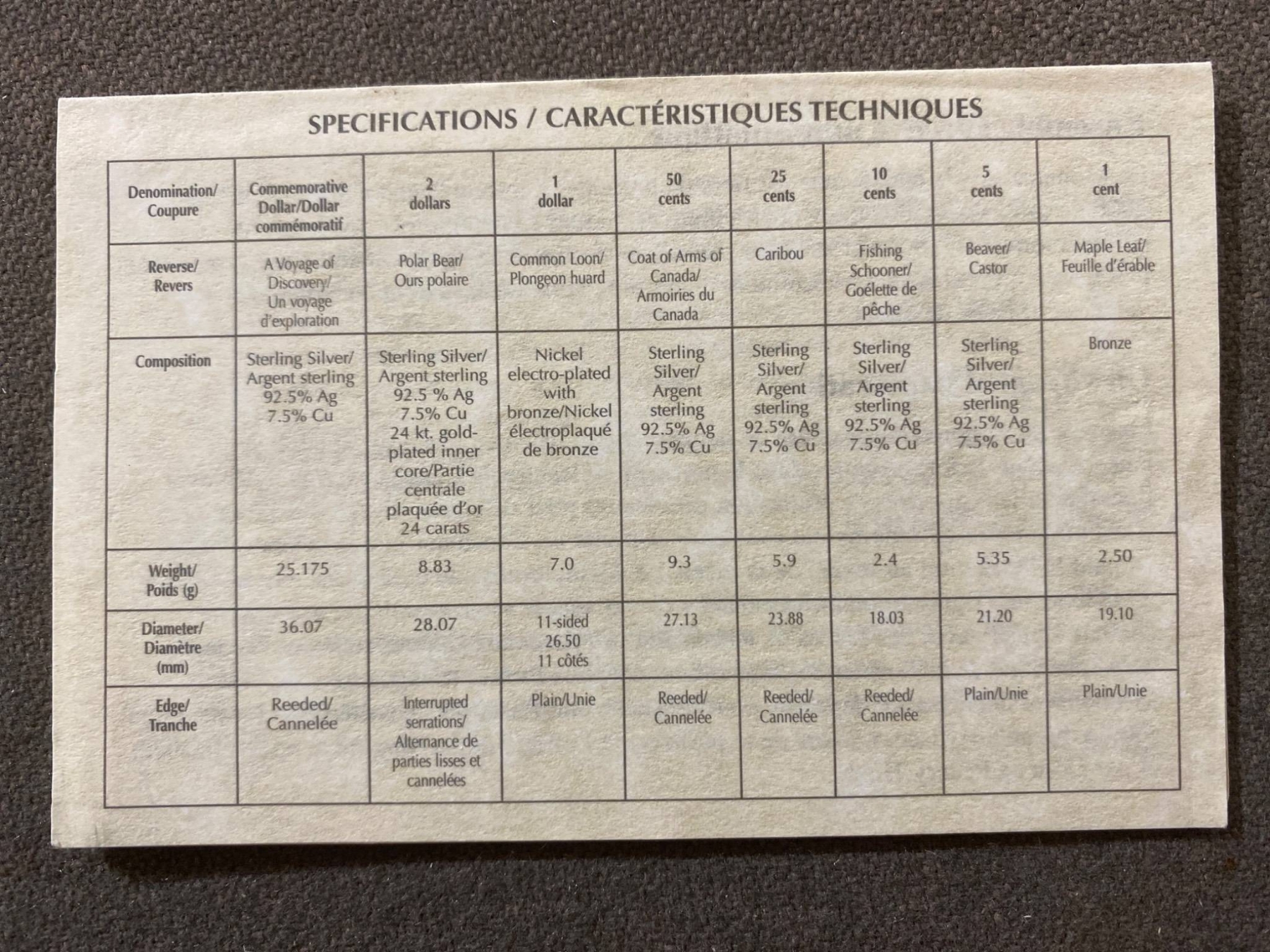 SPECIFICATIONS / CARACTÉRISTIQUES TECHNIQUES

| Denomination/ Coupure | Commemorative Dollar/Dollar commémoratif | 2 dollars | 1 dollar | 50 cents | 25 cents | 10 cents | 5 cents | 1 cent |
|---|---|---|---|---|---|---|---|---|
| Reverse/ Revers | A Voyage of Discovery/ Un voyage d'exploration | Polar Bear/ Ours polaire | Common Loon/ Plongeon huard | Coat of Arms of Canada/ Armoiries du Canada | Caribou | Fishing Schooner/ Goélette de pêche | Beaver/ Castor | Maple Leaf/ Feuille d'érable |
| Composition | Sterling Silver/ Argent sterling 92.5% Ag 7.5% Cu | Sterling Silver/ Argent sterling 92.5 % Ag 7.5% Cu 24 kt. gold-plated inner core/Partie centrale plaquée d'or 24 carats | Nickel electro-plated with bronze/Nickel électroplaqué de bronze | Sterling Silver/ Argent sterling 92.5% Ag 7.5% Cu | Sterling Silver/ Argent sterling 92.5% Ag 7.5% Cu | Sterling Silver/ Argent sterling 92.5% Ag 7.5% Cu | Sterling Silver/ Argent sterling 92.5% Ag 7.5% Cu | Bronze |
| Weight/ Poids (g) | 25.175 | 8.83 | 7.0 | 9.3 | 5.9 | 2.4 | 5.35 | 2.50 |
| Diameter/ Diamètre (mm) | 36.07 | 28.07 | 11-sided 26.50 11 côtés | 27.13 | 23.88 | 18.03 | 21.20 | 19.10 |
| Edge/ Tranche | Reeded/ Cannelée | Interrupted serrations/ Alternance de parties lisses et cannelées | Plain/Unie | Reeded/ Cannelée | Reeded/ Cannelée | Reeded/ Cannelée | Plain/Unie | Plain/Unie |